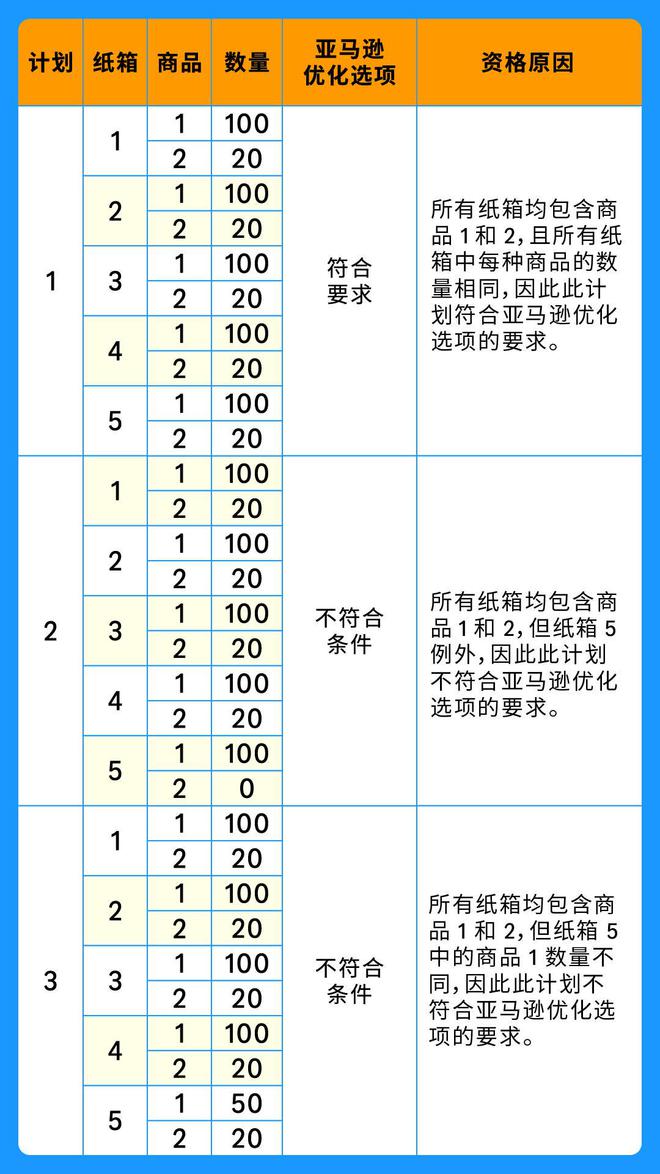 | 计划 | 纸箱 | 商品 | 数量 | 亚马逊优化选项 | 资格原因 |
|---|---|---|---|---|---|
| 1 | 1 | 1 | 100 | 符合要求 | 所有纸箱均包含商品 1 和 2，且所有纸箱中每种商品的数量相同，因此此计划符合亚马逊优化选项的要求。 |
| | | 2 | 20 | | |
| | 2 | 1 | 100 | | |
| | | 2 | 20 | | |
| | 3 | 1 | 100 | | |
| | | 2 | 20 | | |
| | 4 | 1 | 100 | | |
| | | 2 | 20 | | |
| | 5 | 1 | 100 | | |
| | | 2 | 20 | | |
| 2 | 1 | 1 | 100 | 不符合条件 | 所有纸箱均包含商品 1 和 2，但纸箱 5 例外，因此此计划不符合亚马逊优化选项的要求。 |
| | | 2 | 20 | | |
| | 2 | 1 | 100 | | |
| | | 2 | 20 | | |
| | 3 | 1 | 100 | | |
| | | 2 | 20 | | |
| | 4 | 1 | 100 | | |
| | | 2 | 20 | | |
| | 5 | 1 | 100 | | |
| | | 2 | 0 | | |
| 3 | 1 | 1 | 100 | 不符合条件 | 所有纸箱均包含商品 1 和 2，但纸箱 5 中的商品 1 数量不同，因此此计划不符合亚马逊优化选项的要求。 |
| | | 2 | 20 | | |
| | 2 | 1 | 100 | | |
| | | 2 | 20 | | |
| | 3 | 1 | 100 | | |
| | | 2 | 20 | | |
| | 4 | 1 | 100 | | |
| | | 2 | 20 | | |
| | 5 | 1 | 50 | | |
| | | 2 | 20 | | |